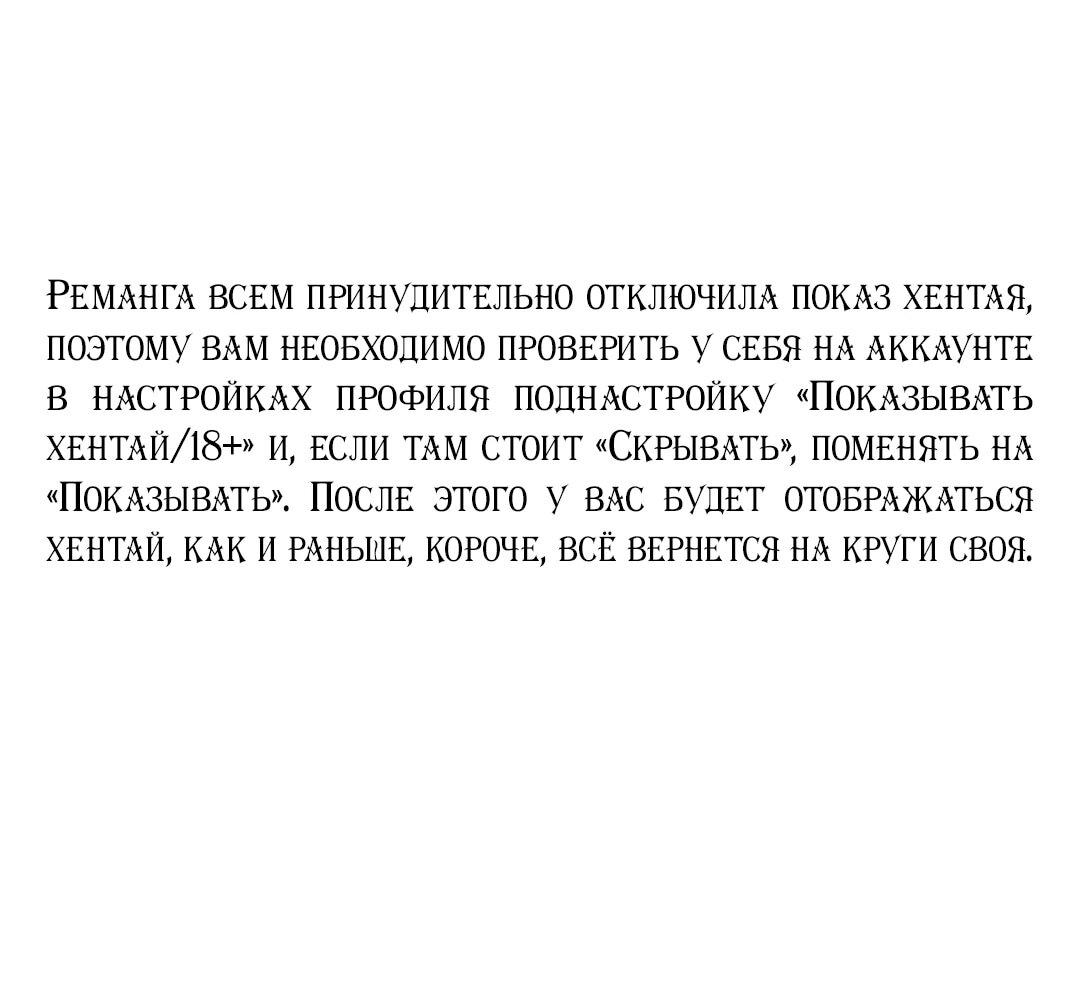 Реманга всем принудительно отключила показ хентая, поэтому вам необходимо проверить у себя на аккаунте в настройках профиля поднастройку «Показывать хентай/18+» и, если там стоит «Скрывать», поменять на «Показывать». После этого у вас будет отображаться хентай, как и раньше, короче, всё вернется на круги своя.